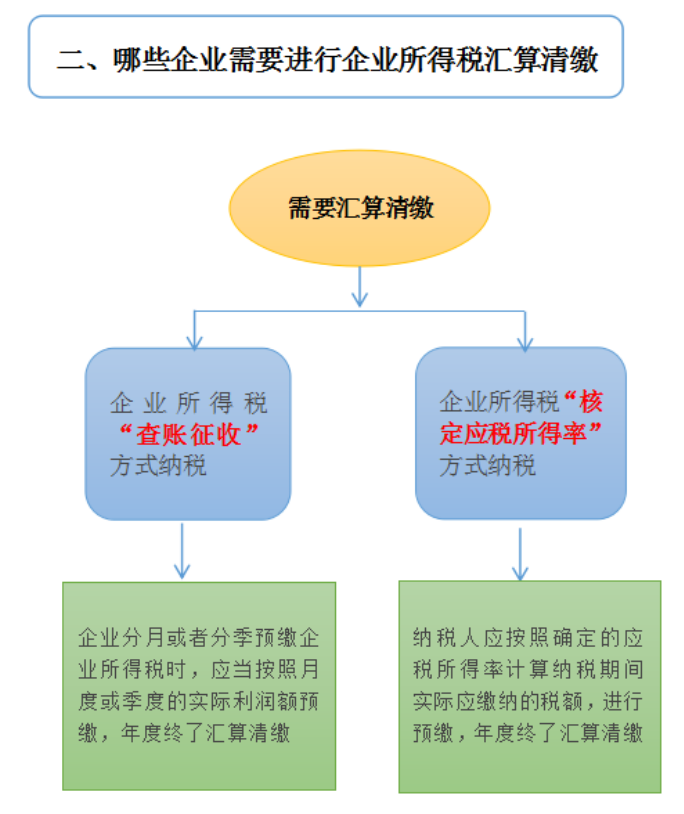 二、哪些企业需要进行企业所得税汇算清缴

需要汇算清缴

企业所得税“查账征收”方式纳税

企业所得税“核定应税所得率”方式纳税

企业分月或者分季预缴企业所得税时，应当按照月度或季度的实际利润额预缴，年度终了汇算清缴

纳税人应按照确定的应税所得率计算纳税期间实际应缴纳的税额，进行预缴，年度终了汇算清缴